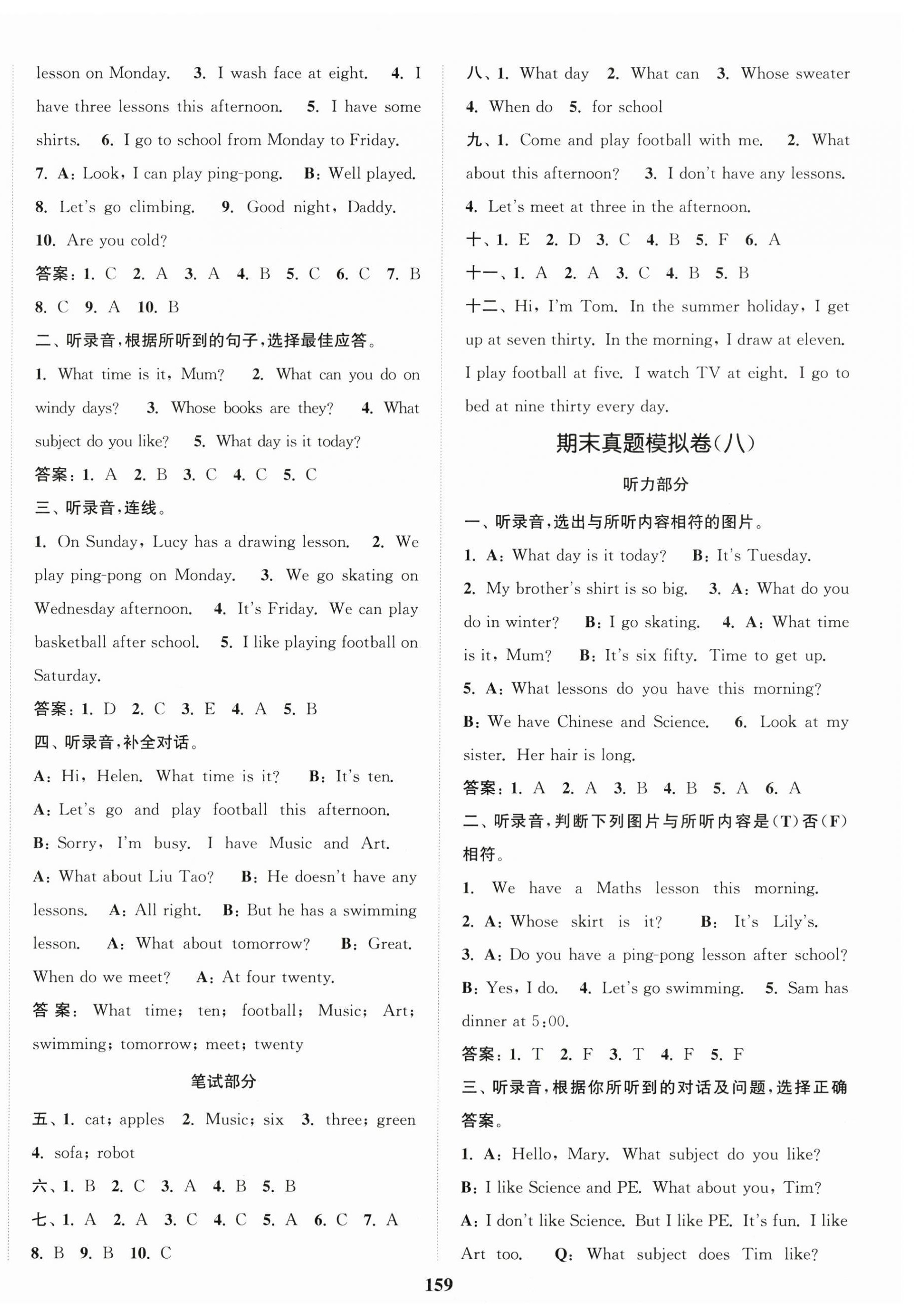 lesson on Monday. 3. I wash face at eight. 4. I have three lessons this afternoon. 5. I have some shirts. 6. I go to school from Monday to Friday. 7. A: Look, I can play ping-pong. B: Well played. 8. Let's go climbing. 9. Good night, Daddy. 10. Are you cold?
答案: 1. C 2. A 3. A 4. B 5. C 6. C 7. B 8. C 9. A 10. B
二、听录音,根据所听到的句子,选择最佳应答。
1. What time is it, Mum? 2. What can you do on windy days? 3. Whose books are they? 4. What subject do you like? 5. What day is it today?
答案: 1. A 2. B 3. C 4. C 5. C
三、听录音,连线。
1. On Sunday, Lucy has a drawing lesson. 2. We play ping-pong on Monday. 3. We go skating on Wednesday afternoon. 4. It's Friday. We can play basketball after school. 5. I like playing football on Saturday.
答案: 1. D 2. C 3. E 4. A 5. B
四、听录音,补全对话。
A: Hi, Helen. What time is it? B: It's ten. A: Let's go and play football this afternoon. B: Sorry, I'm busy. I have Music and Art. A: What about Liu Tao? B: He doesn't have any lessons. A: All right. B: But he has a swimming lesson. A: What about tomorrow? B: Great. When do we meet? A: At four twenty.
答案: What time; ten; football; Music; Art; swimming; tomorrow; meet; twenty
笔试部分
五、1. cat; apples 2. Music; six 3. three; green 4. sofa; robot
六、1. B 2. C 3. A 4. B 5. B
七、1. A 2. A 3. C 4. C 5. A 6. C 7. A 8. B 9. B 10. C
八、1. What day 2. What can 3. Whose sweater 4. When do 5. for school
九、1. Come and play football with me. 2. What about this afternoon? 3. I don't have any lessons. 4. Let's meet at three in the afternoon.
十、1. E 2. D 3. C 4. B 5. F 6. A
十一、1. A 2. A 3. C 4. B 5. B
十二、Hi, I'm Tom. In the summer holiday, I get up at seven thirty. In the morning, I draw at eleven. I play football at five. I watch TV at eight. I go to bed at nine thirty every day.
期末真题模拟卷(八)
听力部分
一、听录音,选出与所听内容相符的图片。
1. A: What day is it today? B: It's Tuesday. 2. My brother's shirt is so big. 3. A: What do you do in winter? B: I go skating. 4. A: What time is it, Mum? B: It's six fifty. Time to get up. 5. A: What lessons do you have this morning? B: We have Chinese and Science. 6. Look at my sister. Her hair is long.
答案: 1. A 2. A 3. B 4. B 5. A 6. A
二、听录音,判断下列图片与所听内容是(T)否(F)相符。
1. We have a Maths lesson this morning. 2. A: Whose skirt is it? B: It's Lily's. 3. A: Do you have a ping-pong lesson after school? B: Yes, I do. 4. Let's go swimming. 5. Sam has dinner at 5:00.
答案: 1. T 2. F 3. T 4. F 5. F
三、听录音,根据你所听到的对话及问题,选择正确答案。
1. A: Hello, Mary. What subject do you like? B: I like Science and PE. What about you, Tim? A: I don't like Science. But I like PE. It's fun. I like Art too. Q: What subject does Tim like?
159